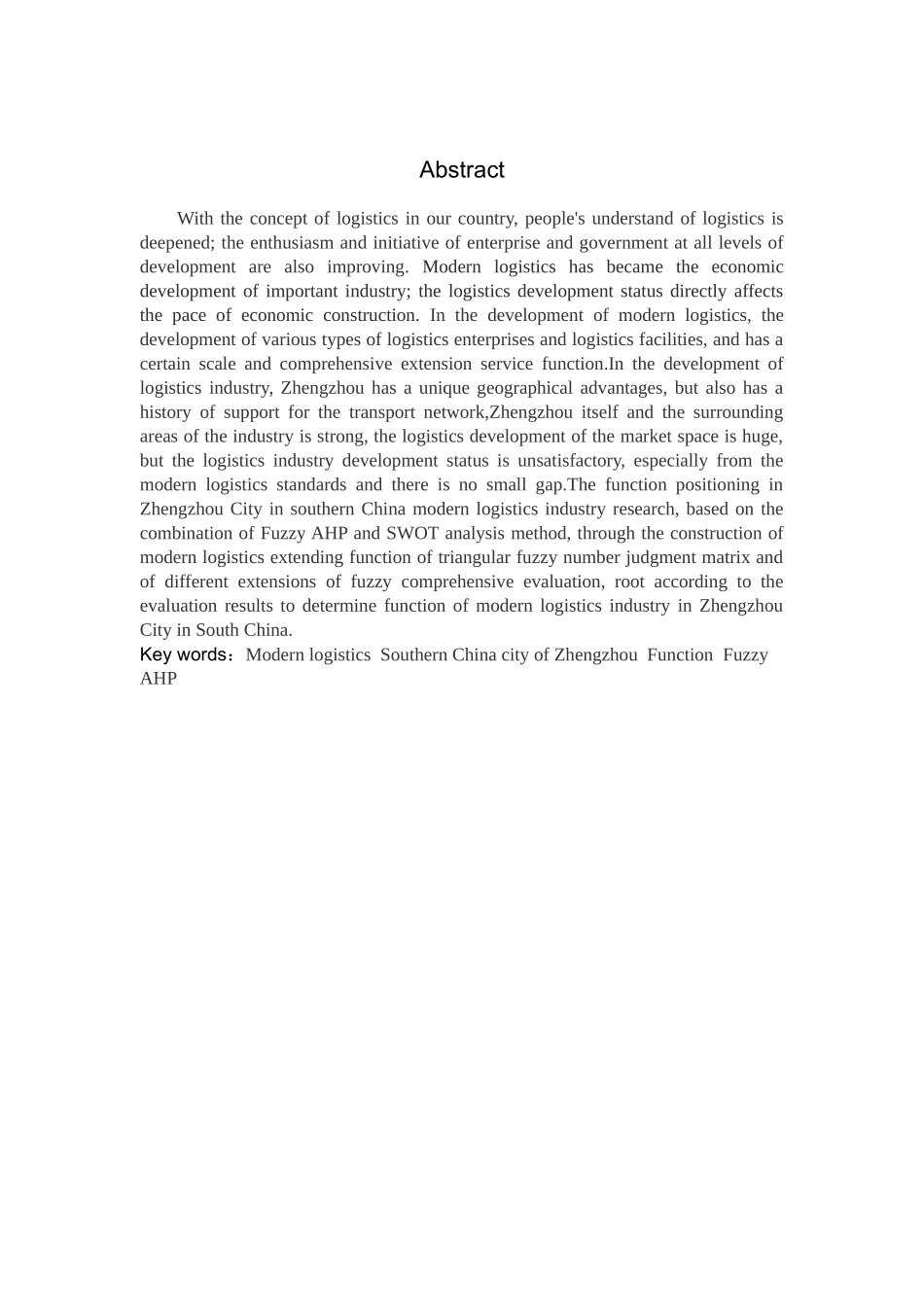 Abstract

With the concept of logistics in our country, people's understand of logistics is deepened; the enthusiasm and initiative of enterprise and government at all levels of development are also improving. Modern logistics has became the economic development of important industry; the logistics development status directly affects the pace of economic construction. In the development of modern logistics, the development of various types of logistics enterprises and logistics facilities, and has a certain scale and comprehensive extension service function.In the development of logistics industry, Zhengzhou has a unique geographical advantages, but also has a history of support for the transport network,Zhengzhou itself and the surrounding areas of the industry is strong, the logistics development of the market space is huge, but the logistics industry development status is unsatisfactory, especially from the modern logistics standards and there is no small gap.The function positioning in Zhengzhou City in southern China modern logistics industry research, based on the combination of Fuzzy AHP and SWOT analysis method, through the construction of modern logistics extending function of triangular fuzzy number judgment matrix and of different extensions of fuzzy comprehensive evaluation, root according to the evaluation results to determine function of modern logistics industry in Zhengzhou City in South China.
Key words：Modern logistics Southern China city of Zhengzhou Function Fuzzy AHP